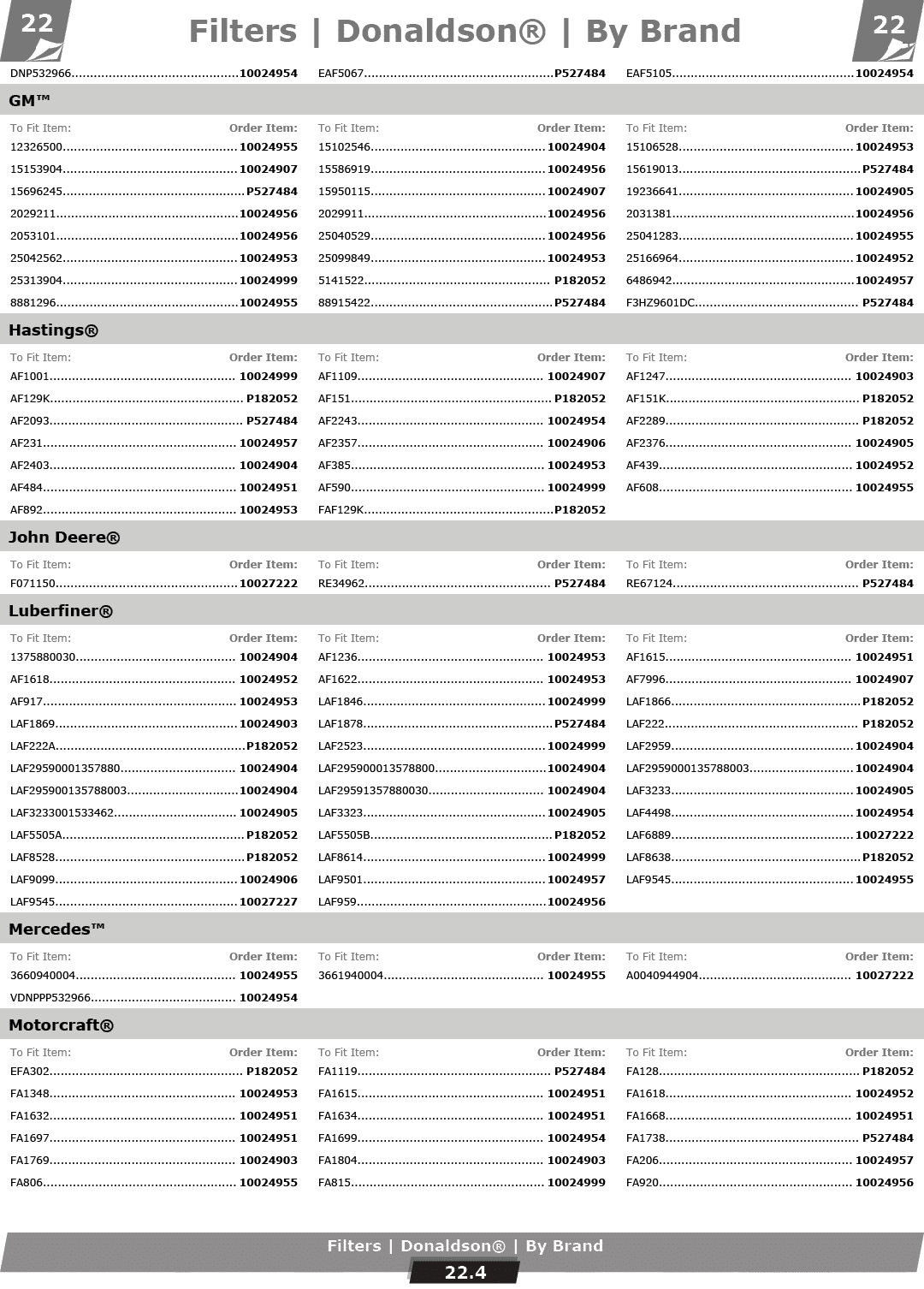 22 Filters | Donaldson® | By Brand 22

DNP532966 10024954
EAF5067 P527484
EAF5105 10024954

GM™

To Fit Item: Order Item:
12326500 10024955
15153904 10024907
15696245 P527484
2029211 10024956
2053101 10024956
25042562 10024953
25313904 10024999
8881296 10024955

To Fit Item: Order Item:
15102546 10024904
15586919 10024956
15950115 10024907
2029911 10024956
25040529 10024956
25099849 10024953
5141522 P182052
88915422 P527484

To Fit Item: Order Item:
15106528 10024953
15619013 P527484
19236641 10024905
2031381 10024956
25041283 10024955
25166964 10024952
6486942 10024957
F3HZ9601DC P527484

Hastings®

To Fit Item: Order Item:
AF1001 10024999
AF129K P182052
AF2093 P527484
AF231 10024957
AF2403 10024904
AF484 10024951
AF892 10024953

To Fit Item: Order Item:
AF1109 10024907
AF151 P182052
AF2243 10024954
AF2357 10024906
AF385 10024953
AF590 10024999
FAF129K P182052

To Fit Item: Order Item:
AF1247 10024903
AF151K P182052
AF2289 P182052
AF2376 10024905
AF439 10024952
AF608 10024955

John Deere®

To Fit Item: Order Item:
F071150 10027222

To Fit Item: Order Item:
RE34962 P527484

To Fit Item: Order Item:
RE67124 P527484

Luberfiner®

To Fit Item: Order Item:
1375880030 10024904
AF1618 10024952
AF917 10024953
LAF1869 10024903
LAF222A P182052
LAF29590001357880 10024904
LAF295900135788003 10024904
LAF3233001533462 10024905
LAF5505A P182052
LAF8528 P182052
LAF9099 10024906
LAF9545 10027227

To Fit Item: Order Item:
AF1236 10024953
AF1622 10024953
LAF1846 10024999
LAF1878 P527484
LAF2523 10024999
LAF295900013578800 10024904
LAF29591357880030 10024904
LAF3323 10024905
LAF5505B P182052
LAF8614 10024999
LAF9501 10024957
LAF959 10024956

To Fit Item: Order Item:
AF1615 10024951
AF7996 10024907
LAF1866 P182052
LAF222 P182052
LAF2959 10024904
LAF2959000135788003 10024904
LAF3233 10024905
LAF4498 10024954
LAF6889 10027222
LAF8638 P182052
LAF9545 10024955

Mercedes™

To Fit Item: Order Item:
3660940004 10024955
VDNPPP532966 10024954

To Fit Item: Order Item:
3661940004 10024955

To Fit Item: Order Item:
A0040944904 10027222

Motorcraft®

To Fit Item: Order Item:
EFA302 P182052
FA1348 10024953
FA1632 10024951
FA1697 10024951
FA1769 10024903
FA806 10024955

To Fit Item: Order Item:
FA1119 P527484
FA1615 10024951
FA1634 10024951
FA1699 10024954
FA1804 10024903
FA815 10024999

To Fit Item: Order Item:
FA128 P182052
FA1618 10024952
FA1668 10024951
FA1738 P527484
FA206 10024957
FA920 10024956

Filters | Donaldson® | By Brand
22.4